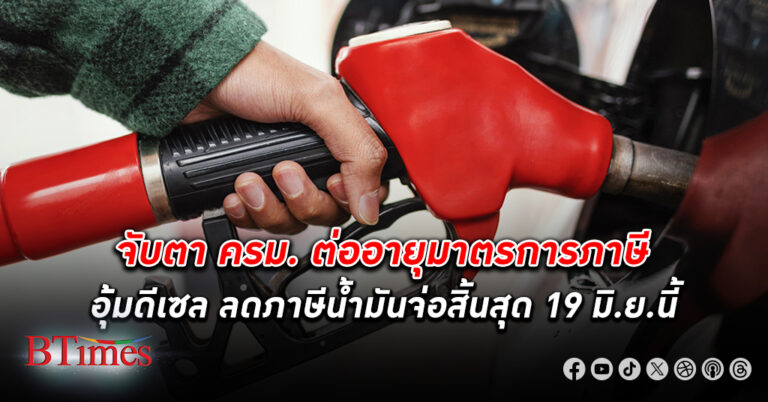 จับตา ครม. ต่ออายุมาตรการภาษี
อุ้มดีเซล ลดภาษีน้ำมันจ่อสิ้นสุด 19 มิ.ย.นี้

BTimes